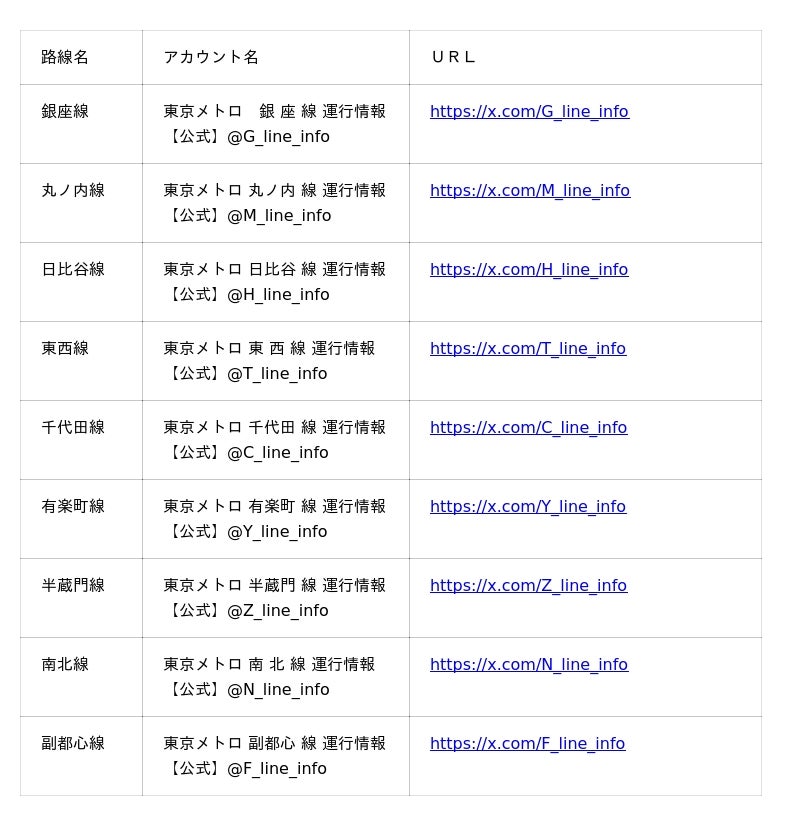 | 路線名 | アカウント名 | ＵＲＬ |
|---|---|---|
| 銀座線 | 東京メトロ　銀 座 線 運行情報【公式】@G_line_info | https://x.com/G_line_info |
| 丸ノ内線 | 東京メトロ 丸ノ内 線 運行情報【公式】@M_line_info | https://x.com/M_line_info |
| 日比谷線 | 東京メトロ 日比谷 線 運行情報【公式】@H_line_info | https://x.com/H_line_info |
| 東西線 | 東京メトロ 東 西 線 運行情報【公式】@T_line_info | https://x.com/T_line_info |
| 千代田線 | 東京メトロ 千代田 線 運行情報【公式】@C_line_info | https://x.com/C_line_info |
| 有楽町線 | 東京メトロ 有楽町 線 運行情報【公式】@Y_line_info | https://x.com/Y_line_info |
| 半蔵門線 | 東京メトロ 半蔵門 線 運行情報【公式】@Z_line_info | https://x.com/Z_line_info |
| 南北線 | 東京メトロ 南 北 線 運行情報【公式】@N_line_info | https://x.com/N_line_info |
| 副都心線 | 東京メトロ 副都心 線 運行情報【公式】@F_line_info | https://x.com/F_line_info |